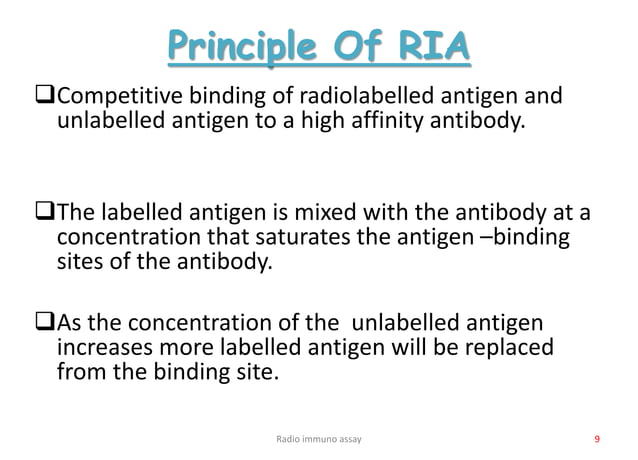 Principle Of RIA

❑Competitive binding of radiolabelled antigen and unlabelled antigen to a high affinity antibody.

❑The labelled antigen is mixed with the antibody at a concentration that saturates the antigen –binding sites of the antibody.

❑As the concentration of the unlabelled antigen increases more labelled antigen will be replaced from the binding site.

Radio immuno assay

9